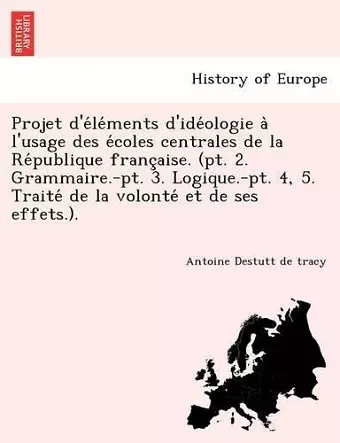 BRITISH LIBRARY

History of Europe

Projet d'éléments d'idéologie à l'usage des écoles centrales de la République française. (pt. 2. Grammaire.-pt. 3. Logique.-pt. 4, 5. Traité de la volonté et de ses effets.).

Antoine Destutt de tracy